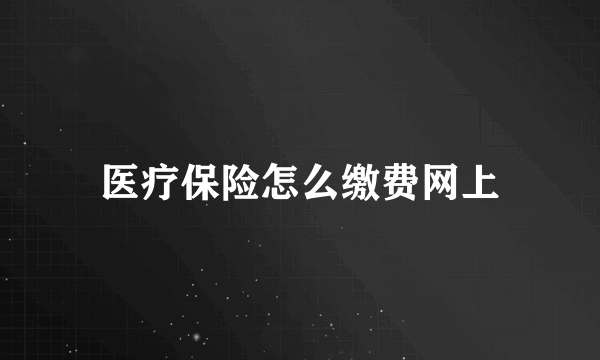 医疗保险怎么缴费网上